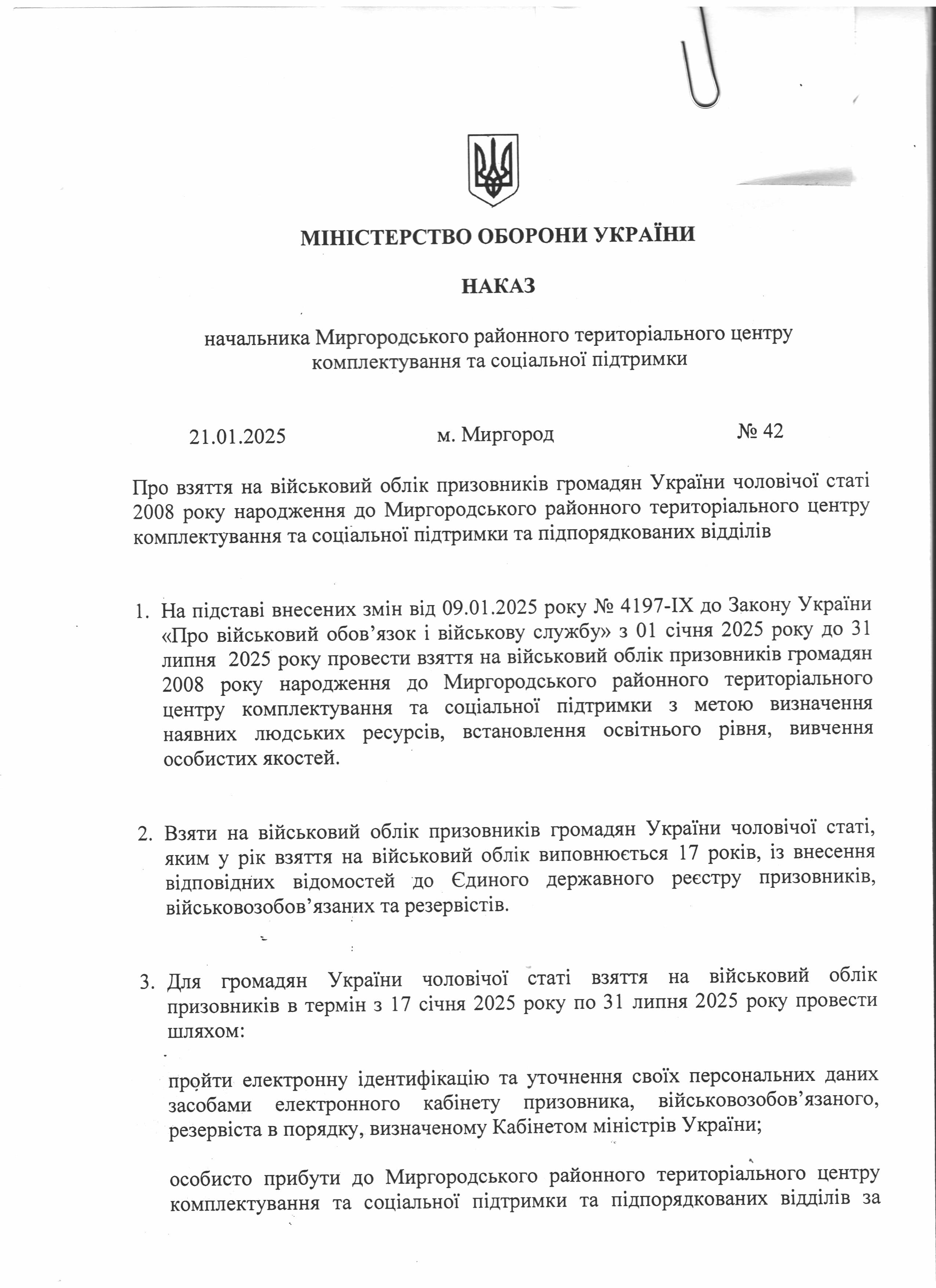 МІНІСТЕРСТВО ОБОРОНИ УКРАЇНИ

НАКАЗ

начальника Миргородського районного територіального центру комплектування та соціальної підтримки

21.01.2025 м. Миргород № 42

Про взяття на військовий облік призовників громадян України чоловічої статі 2008 року народження до Миргородського районного територіального центру комплектування та соціальної підтримки та підпорядкованих відділів

1. На підставі внесених змін від 09.01.2025 року № 4197-IX до Закону України «Про військовий обов'язок і військову службу» з 01 січня 2025 року до 31 липня 2025 року провести взяття на військовий облік призовників громадян 2008 року народження до Миргородського районного територіального центру комплектування та соціальної підтримки з метою визначення наявних людських ресурсів, встановлення освітнього рівня, вивчення особистих якостей.

2. Взяти на військовий облік призовників громадян України чоловічої статі, яким у рік взяття на військовий облік виповнюється 17 років, із внесення відповідних відомостей до Єдиного державного реєстру призовників, військовозобов'язаних та резервістів.

3. Для громадян України чоловічої статі взяття на військовий облік призовників в термін з 17 січня 2025 року по 31 липня 2025 року провести шляхом:

пройти електронну ідентифікацію та уточнення своїх персональних даних засобами електронного кабінету призовника, військовозобов'язаного, резервіста в порядку, визначеному Кабінетом міністрів України;

особисто прибути до Миргородського районного територіального центру комплектування та соціальної підтримки та підпорядкованих відділів за